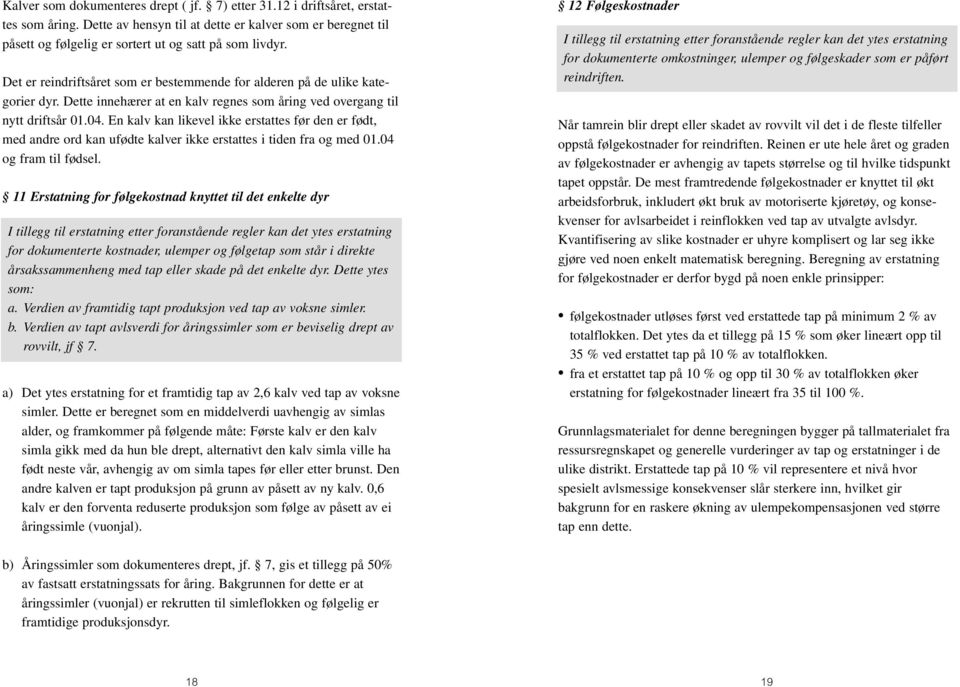 Kalver som dokumenteres drept ( jf. § 7) etter 31.12 i driftsåret, erstattes som åring. Dette av hensyn til at dette er kalver som er beregnet til påsett og følgelig er sortert ut og satt på som livdyr.

Det er reindriftsåret som er bestemmende for alderen på de ulike kategorier dyr. Dette innehærer at en kalv regnes som åring ved overgang til nytt driftsår 01.04. En kalv kan likevel ikke erstattes før den er født, med andre ord kan ufødte kalver ikke erstattes i tiden fra og med 01.04 og fram til fødsel.

§ 11 Erstatning for følgekostnad knyttet til det enkelte dyr

I tillegg til erstatning etter foranstående regler kan det ytes erstatning for dokumenterte kostnader, ulemper og følgetap som står i direkte årsakssammenheng med tap eller skade på det enkelte dyr. Dette ytes som:
a. Verdien av framtidig tapt produksjon ved tap av voksne simler.
b. Verdien av tapt avlsverdi for åringssimler som er beviselig drept av rovvilt, jf § 7.

a) Det ytes erstatning for et framtidig tap av 2,6 kalv ved tap av voksne simler. Dette er beregnet som en middelverdi uavhengig av simlas alder, og framkommer på følgende måte: Første kalv er den kalv simla gikk med da hun ble drept, alternativt den kalv simla ville ha født neste vår, avhengig av om simla tapes før eller etter brunst. Den andre kalven er tapt produksjon på grunn av påsett av ny kalv. 0,6 kalv er den forventa reduserte produksjon som følge av påsett av ei åringssimle (vuonjal).

b) Åringssimler som dokumenteres drept, jf. § 7, gis et tillegg på 50% av fastsatt erstatningssats for åring. Bakgrunnen for dette er at åringssimler (vuonjal) er rekrutten til simleflokken og følgelig er framtidige produksjonsdyr.

18

§ 12 Følgeskostnader

I tillegg til erstatning etter foranstående regler kan det ytes erstatning for dokumenterte omkostninger, ulemper og følgeskader som er påført reindriften.

Når tamrein blir drept eller skadet av rovvilt vil det i de fleste tilfeller oppstå følgekostnader for reindriften. Reinen er ute hele året og graden av følgekostnader er avhengig av tapets størrelse og til hvilke tidspunkt tapet oppstår. De mest framtredende følgekostnader er knyttet til økt arbeidsforbruk, inkludert økt bruk av motoriserte kjøretøy, og konsekvenser for avlsarbeidet i reinflokken ved tap av utvalgte avlsdyr. Kvantifisering av slike kostnader er uhyre komplisert og lar seg ikke gjøre ved noen enkelt matematisk beregning. Beregning av erstatning for følgekostnader er derfor bygd på noen enkle prinsipper:

• følgekostnader utløses først ved erstattede tap på minimum 2 % av totalflokken. Det ytes da et tillegg på 15 % som øker lineært opp til 35 % ved erstattet tap på 10 % av totalflokken.
• fra et erstattet tap på 10 % og opp til 30 % av totalflokken øker erstatning for følgekostnader lineært fra 35 til 100 %.

Grunnlagsmaterialet for denne beregningen bygger på tallmaterialet fra ressursregnskapet og generelle vurderinger av tap og erstatninger i de ulike distrikt. Erstattede tap på 10 % vil representere et nivå hvor spesielt avlsmessige konsekvenser slår sterkere inn, hvilket gir bakgrunn for en raskere økning av ulempekompensasjonen ved større tap enn dette.

19